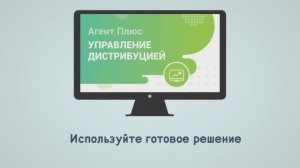 Агент Плюс
УПРАВЛЕНИЕ ДИСТРИБУЦИЕЙ

Используйте готовое решение